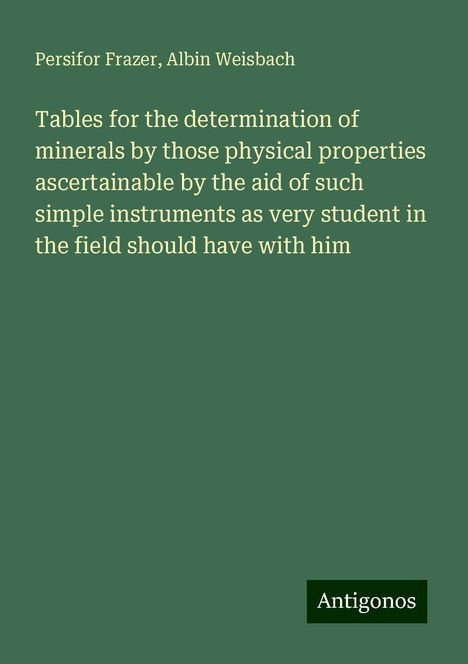 Persifor Frazer, Albin Weisbach

Tables for the determination of minerals by those physical properties ascertainable by the aid of such simple instruments as very student in the field should have with him

Antigonos